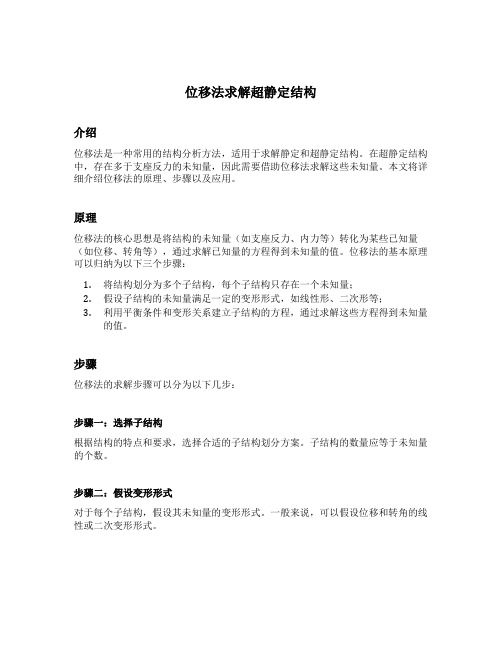 位移法求解超静定结构

介绍

位移法是一种常用的结构分析方法，适用于求解静定和超静定结构。在超静定结构中，存在多于支座反力的未知量，因此需要借助位移法求解这些未知量。本文将详细介绍位移法的原理、步骤以及应用。

原理

位移法的核心思想是将结构的未知量（如支座反力、内力等）转化为某些已知量（如位移、转角等），通过求解已知量的方程得到未知量的值。位移法的基本原理可以归纳为以下三个步骤：

1. 将结构划分为多个子结构，每个子结构只存在一个未知量；
2. 假设子结构的未知量满足一定的变形形式，如线性形、二次形等；
3. 利用平衡条件和变形关系建立子结构的方程，通过求解这些方程得到未知量的值。

步骤

位移法的求解步骤可以分为以下几步：

步骤一：选择子结构

根据结构的特点和要求，选择合适的子结构划分方案。子结构的数量应等于未知量的个数。

步骤二：假设变形形式

对于每个子结构，假设其未知量的变形形式。一般来说，可以假设位移和转角的线性或二次变形形式。